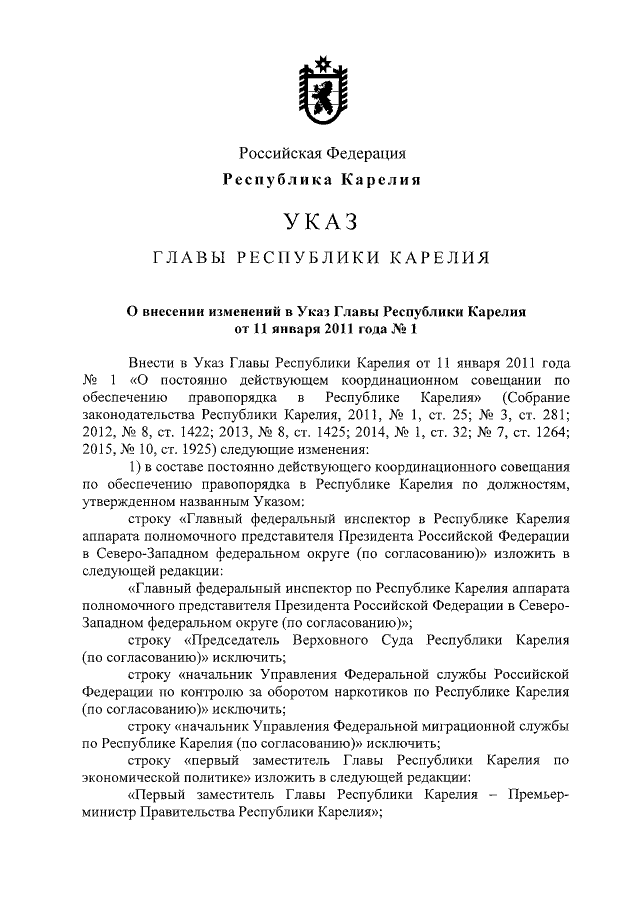 Российская Федерация
Республика Карелия

УКАЗ

ГЛАВЫ РЕСПУБЛИКИ КАРЕЛИЯ

О внесении изменений в Указ Главы Республики Карелия от 11 января 2011 года № 1

Внести в Указ Главы Республики Карелия от 11 января 2011 года № 1 «О постоянно действующем координационном совещании по обеспечению правопорядка в Республике Карелия» (Собрание законодательства Республики Карелия, 2011, № 1, ст. 25; № 3, ст. 281; 2012, № 8, ст. 1422; 2013, № 8, ст. 1425; 2014, № 1, ст. 32; № 7, ст. 1264; 2015, № 10, ст. 1925) следующие изменения:

1) в составе постоянно действующего координационного совещания по обеспечению правопорядка в Республике Карелия по должностям, утвержденном названным Указом:

строку «Главный федеральный инспектор в Республике Карелия аппарата полномочного представителя Президента Российской Федерации в Северо-Западном федеральном округе (по согласованию)» изложить в следующей редакции:

«Главный федеральный инспектор по Республике Карелия аппарата полномочного представителя Президента Российской Федерации в Северо-Западном федеральном округе (по согласованию)»;

строку «Председатель Верховного Суда Республики Карелия (по согласованию)» исключить;

строку «начальник Управления Федеральной службы Российской Федерации по контролю за оборотом наркотиков по Республике Карелия (по согласованию)» исключить;

строку «начальник Управления Федеральной миграционной службы по Республике Карелия (по согласованию)» исключить;

строку «первый заместитель Главы Республики Карелия по экономической политике» изложить в следующей редакции:

«Первый заместитель Главы Республики Карелия – Премьер-министр Правительства Республики Карелия»;